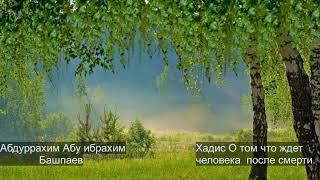 Абдуррахим Абу ибрахим
Башпаев

Хадис О том что ждет
человека после смерти.